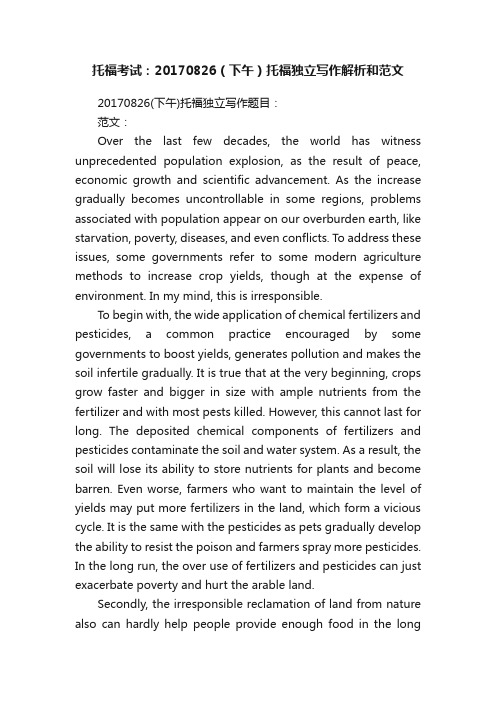 托福考试：20170826（下午）托福独立写作解析和范文

20170826(下午)托福独立写作题目：

范文：

Over the last few decades, the world has witness unprecedented population explosion, as the result of peace, economic growth and scientific advancement. As the increase gradually becomes uncontrollable in some regions, problems associated with population appear on our overburden earth, like starvation, poverty, diseases, and even conflicts. To address these issues, some governments refer to some modern agriculture methods to increase crop yields, though at the expense of environment. In my mind, this is irresponsible.

To begin with, the wide application of chemical fertilizers and pesticides, a common practice encouraged by some governments to boost yields, generates pollution and makes the soil infertile gradually. It is true that at the very beginning, crops grow faster and bigger in size with ample nutrients from the fertilizer and with most pests killed. However, this cannot last for long. The deposited chemical components of fertilizers and pesticides contaminate the soil and water system. As a result, the soil will lose its ability to store nutrients for plants and become barren. Even worse, farmers who want to maintain the level of yields may put more fertilizers in the land, which form a vicious cycle. It is the same with the pesticides as pets gradually develop the ability to resist the poison and farmers spray more pesticides. In the long run, the over use of fertilizers and pesticides can just exacerbate poverty and hurt the arable land.

Secondly, the irresponsible reclamation of land from nature also can hardly help people provide enough food in the long